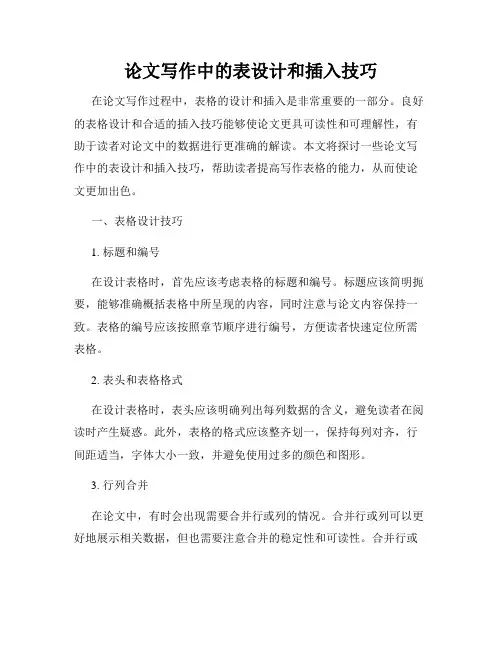 论文写作中的表设计和插入技巧

在论文写作过程中，表格的设计和插入是非常重要的一部分。良好的表格设计和合适的插入技巧能够使论文更具可读性和可理解性，有助于读者对论文中的数据进行更准确的解读。本文将探讨一些论文写作中的表设计和插入技巧，帮助读者提高写作表格的能力，从而使论文更加出色。

一、表格设计技巧

1. 标题和编号

在设计表格时，首先应该考虑表格的标题和编号。标题应该简明扼要，能够准确概括表格中所呈现的内容，同时注意与论文内容保持一致。表格的编号应该按照章节顺序进行编号，方便读者快速定位所需表格。

2. 表头和表格格式

在设计表格时，表头应该明确列出每列数据的含义，避免读者在阅读时产生疑惑。此外，表格的格式应该整齐划一，保持每列对齐，行间距适当，字体大小一致，并避免使用过多的颜色和图形。

3. 行列合并

在论文中，有时会出现需要合并行或列的情况。合并行或列可以更好地展示相关数据，但也需要注意合并的稳定性和可读性。合并行或